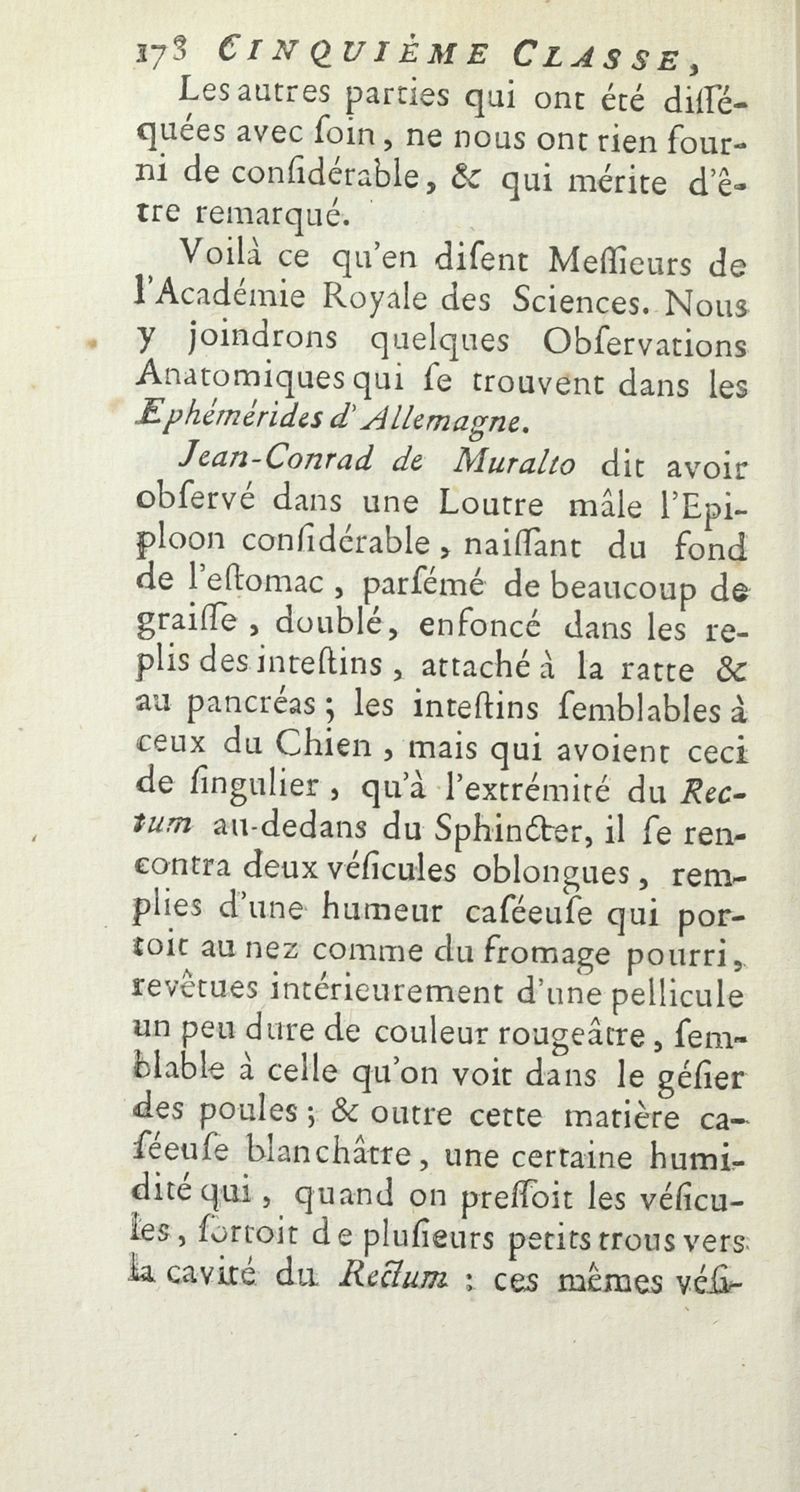 178 CINQUIÈME CLASSE,

Les autres parties qui ont été disséquées avec soin, ne nous ont rien fourni de considérable, & qui mérite d'être remarqué.

Voilà ce qu'en disent Messieurs de l'Académie Royale des Sciences. Nous y joindrons quelques Observations Anatomiques qui se trouvent dans les Ephémérides d'Allemagne.

Jean-Conrad de Muralto dit avoir observé dans une Loutre mâle l'Epiploon considérable, naissant du fond de l'estomac, parsémé de beaucoup de graisse, doublé, enfoncé dans les replis des intestins, attaché à la ratte & au pancréas; les intestins semblables à ceux du Chien, mais qui avoient ceci de singulier, qu'à l'extrémité du Rectum au-dedans du Sphincter, il se rencontra deux vésicules oblongues, remplies d'une humeur caséeuse qui portoit au nez comme du fromage pourri, revêtues intérieurement d'une pellicule un peu dure de couleur rougeâtre, semblable à celle qu'on voit dans le gésier des poules; & outre cette matière caséeuse blanchâtre, une certaine humidité qui, quand on pressoit les vésicules, sortoit de plusieurs petits trous vers la cavité du Rectum : ces mêmes vési-